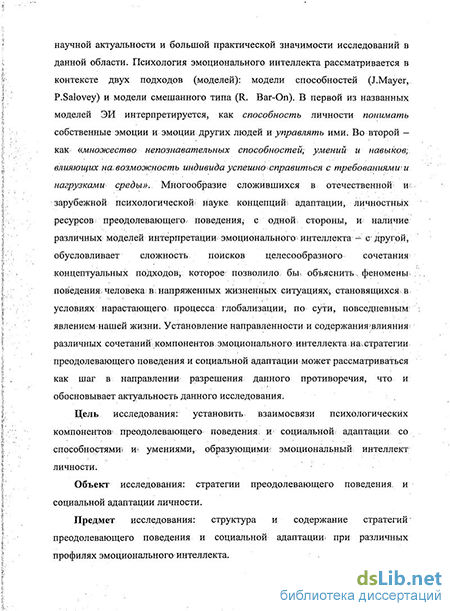 научной актуальности и большой практической значимости исследований в данной области. Психология эмоционального интеллекта рассматривается в контексте двух подходов (моделей): модели способностей (J.Mayer, P.Salovey) и модели смешанного типа (R. Bar-On). В первой из названных моделей ЭИ интерпретируется, как способность личности понимать собственные эмоции и эмоции других людей и управлять ими. Во второй – как «множество непознавательных способностей, умений и навыков, влияющих на возможность индивида успешно справиться с требованиями и нагрузками среды». Многообразие сложившихся в отечественной и зарубежной психологической науке концепций адаптации, личностных ресурсов преодолевающего поведения, с одной стороны, и наличие различных моделей интерпретации эмоционального интеллекта – с другой, обусловливает сложность поисков целесообразного сочетания концептуальных подходов, которое позволило бы объяснить феномены поведения человека в напряженных жизненных ситуациях, становящихся в условиях нарастающего процесса глобализации, по сути, повседневным явлением нашей жизни. Установление направленности и содержания влияния различных сочетаний компонентов эмоционального интеллекта на стратегии преодолевающего поведения и социальной адаптации может рассматриваться как шаг в направлении разрешения данного противоречия, что и обосновывает актуальность данного исследования.

Цель исследования: установить взаимосвязи психологических компонентов преодолевающего поведения и социальной адаптации со способностями и умениями, образующими эмоциональный интеллект личности.

Объект исследования: стратегии преодолевающего поведения и социальной адаптации личности.

Предмет исследования: структура и содержание стратегий преодолевающего поведения и социальной адаптации при различных профилях эмоционального интеллекта.

dsLib.net
библиотека диссертаций